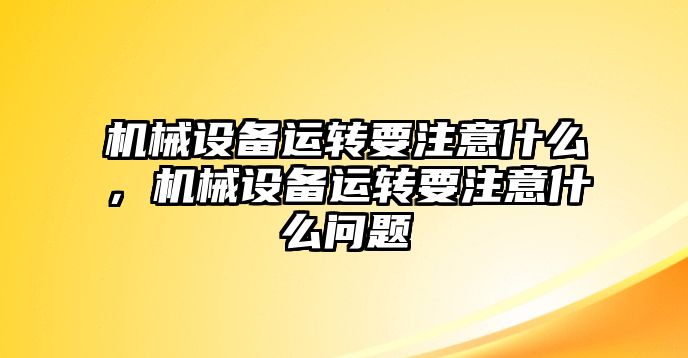 机械设备运转要注意什么，机械设备运转要注意什么问题